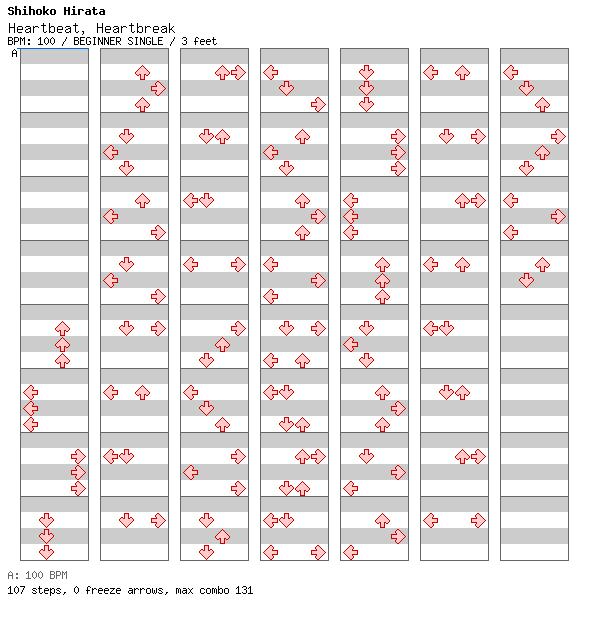 Shihoko Hirata
Heartbeat, Heartbreak
BPM: 100 / BEGINNER SINGLE / 3 feet
A

A: 100 BPM
107 steps, 0 freeze arrows, max combo 131